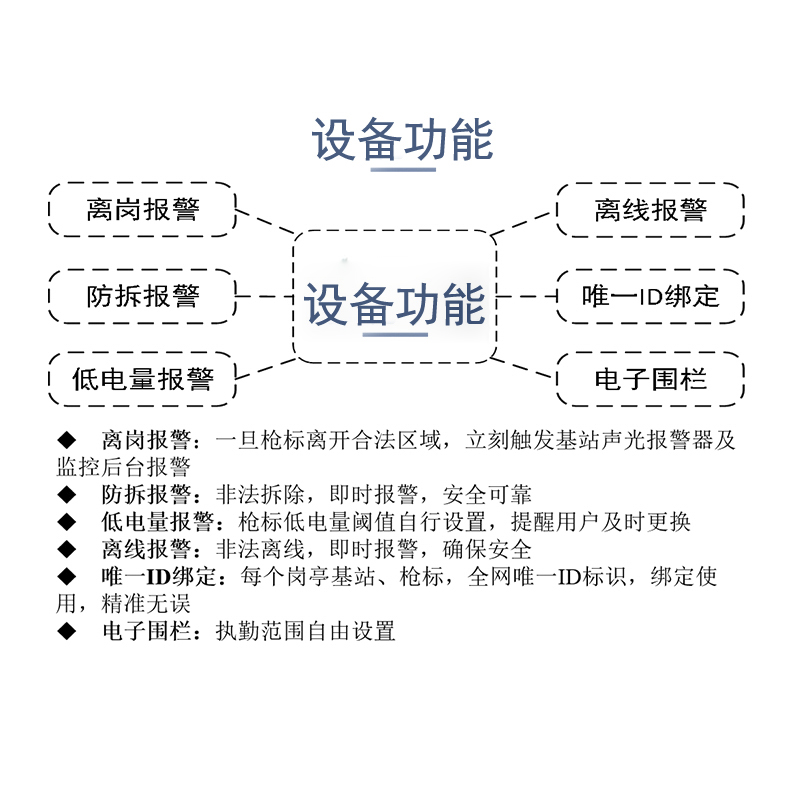 设备功能

离岗报警

防拆报警

低电量报警

设备功能

离线报警

唯一ID绑定

电子围栏

◆ 离岗报警：一旦枪标离开合法区域，立刻触发基站声光报警器及监控后台报警
◆ 防拆报警：非法拆除，即时报警，安全可靠
◆ 低电量报警：枪标低电量阈值自行设置，提醒用户及时更换
◆ 离线报警：非法离线，即时报警，确保安全
◆ 唯一ID绑定：每个岗亭基站、枪标，全网唯一ID标识，绑定使用，精准无误
◆ 电子围栏：执勤范围自由设置